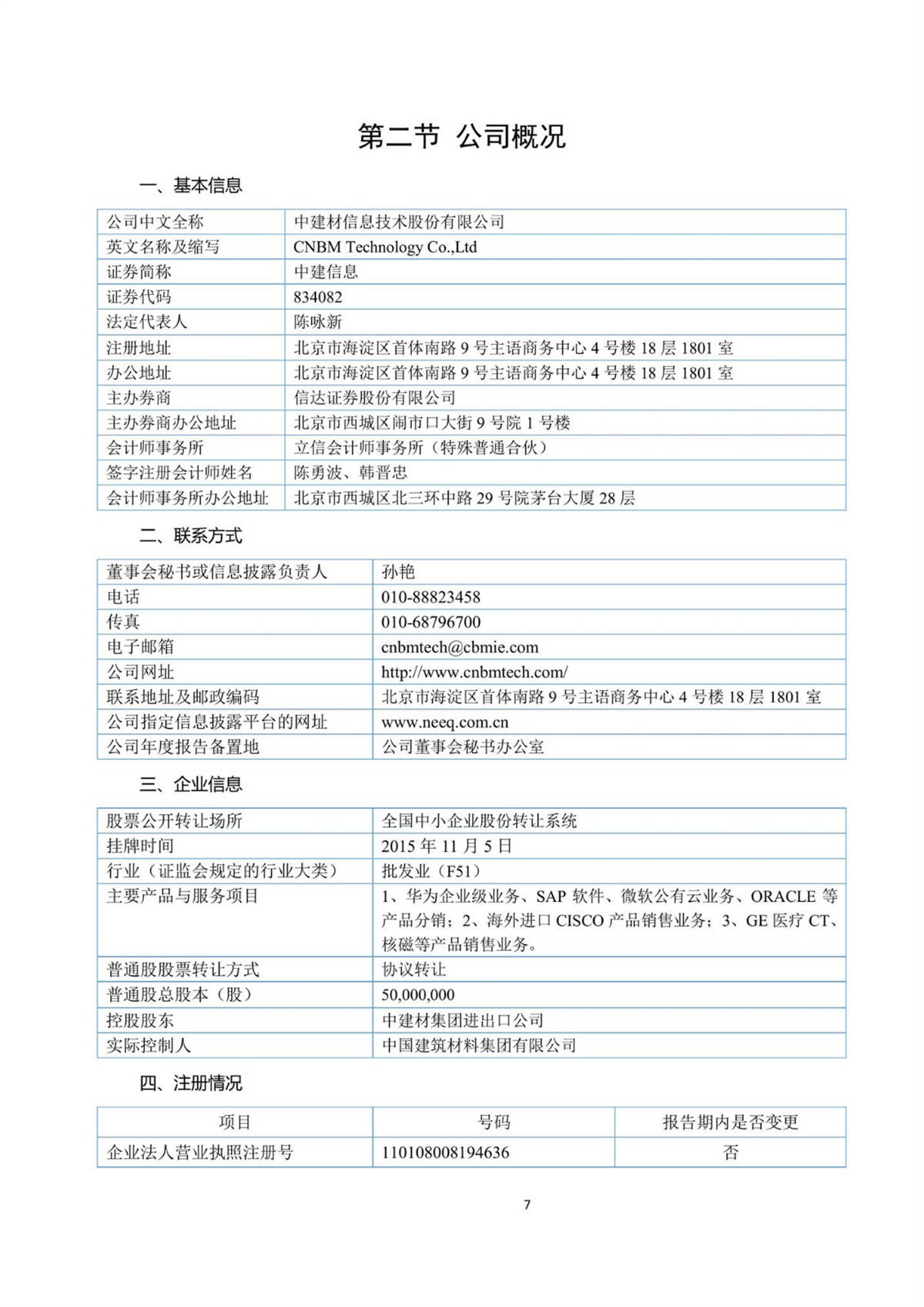 第二节 公司概况

一、基本信息

| 公司中文全称 | 中建材信息技术股份有限公司 |
|---|---|
| 英文名称及缩写 | CNBM Technology Co.,Ltd |
| 证券简称 | 中建信息 |
| 证券代码 | 834082 |
| 法定代表人 | 陈咏新 |
| 注册地址 | 北京市海淀区首体南路 9 号主语商务中心 4 号楼 18 层 1801 室 |
| 办公地址 | 北京市海淀区首体南路 9 号主语商务中心 4 号楼 18 层 1801 室 |
| 主办券商 | 信达证券股份有限公司 |
| 主办券商办公地址 | 北京市西城区闹市口大街 9 号院 1 号楼 |
| 会计师事务所 | 立信会计师事务所（特殊普通合伙） |
| 签字注册会计师姓名 | 陈勇波、韩晋忠 |
| 会计师事务所办公地址 | 北京市西城区北三环中路 29 号院茅台大厦 28 层 |

二、联系方式

| 董事会秘书或信息披露负责人 | 孙艳 |
|---|---|
| 电话 | 010-88823458 |
| 传真 | 010-68796700 |
| 电子邮箱 | cnbmtech@cbmie.com |
| 公司网址 | http://www.cnbmtech.com/ |
| 联系地址及邮政编码 | 北京市海淀区首体南路 9 号主语商务中心 4 号楼 18 层 1801 室 |
| 公司指定信息披露平台的网址 | www.neeq.com.cn |
| 公司年度报告备置地 | 公司董事会秘书办公室 |

三、企业信息

| 股票公开转让场所 | 全国中小企业股份转让系统 |
|---|---|
| 挂牌时间 | 2015 年 11 月 5 日 |
| 行业（证监会规定的行业大类） | 批发业（F51） |
| 主要产品与服务项目 | 1、华为企业级业务、SAP 软件、微软公有云业务、ORACLE 等产品分销；2、海外进口 CISCO 产品销售业务；3、GE 医疗 CT、核磁等产品销售业务。 |
| 普通股股票转让方式 | 协议转让 |
| 普通股总股本（股） | 50,000,000 |
| 控股股东 | 中建材集团进出口公司 |
| 实际控制人 | 中国建筑材料集团有限公司 |

四、注册情况

| 项目 | 号码 | 报告期内是否变更 |
|---|---|---|
| 企业法人营业执照注册号 | 110108008194636 | 否 |

7